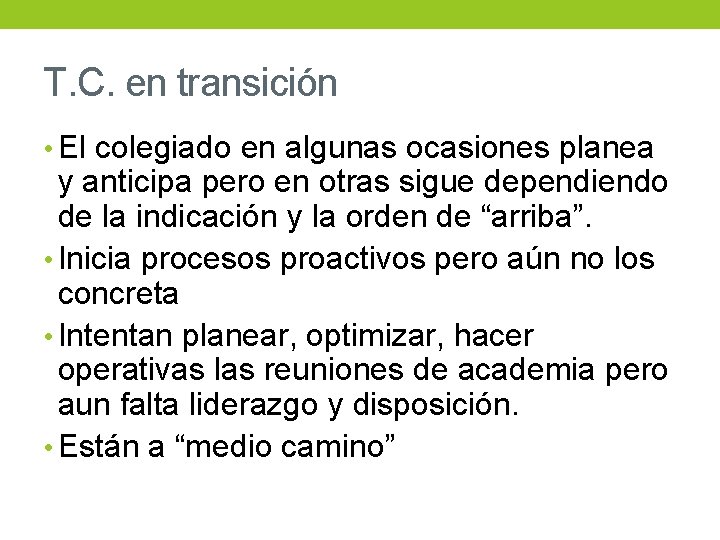 T.C. en transición

• El colegiado en algunas ocasiones planea y anticipa pero en otras sigue dependiendo de la indicación y la orden de "arriba".
• Inicia procesos proactivos pero aún no los concreta
• Intentan planear, optimizar, hacer operativas las reuniones de academia pero aun falta liderazgo y disposición.
• Están a "medio camino"